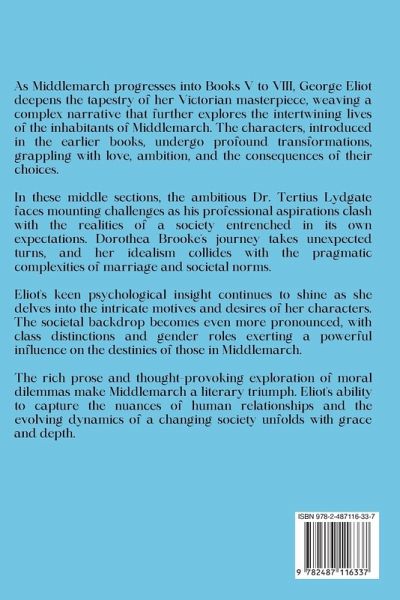 As Middlemarch progresses into Books V to VIII, George Eliot deepens the tapestry of her Victorian masterpiece, weaving a complex narrative that further explores the intertwining lives of the inhabitants of Middlemarch. The characters, introduced in the earlier books, undergo profound transformations, grappling with love, ambition, and the consequences of their choices.

In these middle sections, the ambitious Dr. Tertius Lydgate faces mounting challenges as his professional aspirations clash with the realities of a society entrenched in its own expectations. Dorothea Brooke's journey takes unexpected turns, and her idealism collides with the pragmatic complexities of marriage and societal norms.

Eliot's keen psychological insight continues to shine as she delves into the intricate motives and desires of her characters. The societal backdrop becomes even more pronounced, with class distinctions and gender roles exerting a powerful influence on the destinies of those in Middlemarch.

The rich prose and thought-provoking exploration of moral dilemmas make Middlemarch a literary triumph. Eliot's ability to capture the nuances of human relationships and the evolving dynamics of a changing society unfolds with grace and depth.

ISBN 978-2-487116-33-7

9 782487 116337